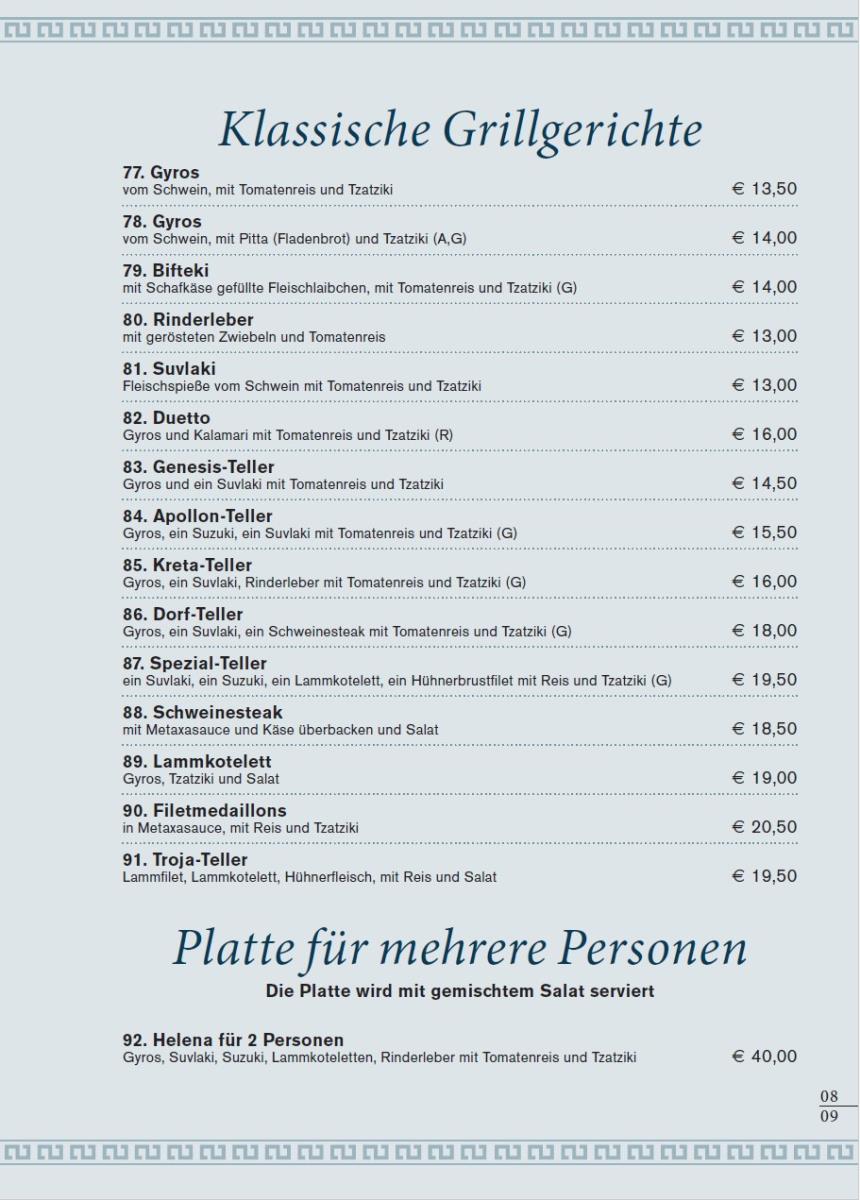 Klassische Grillgerichte

77. Gyros
vom Schwein, mit Tomatenreis und Tzatziki € 13,50

78. Gyros
vom Schwein, mit Pitta (Fladenbrot) und Tzatziki (A,G) € 14,00

79. Bifteki
mit Schafkäse gefüllte Fleischlaibchen, mit Tomatenreis und Tzatziki (G) € 14,00

80. Rinderleber
mit gerösteten Zwiebeln und Tomatenreis € 13,00

81. Suvlaki
Fleischspieße vom Schwein mit Tomatenreis und Tzatziki € 13,00

82. Duetto
Gyros und Kalamari mit Tomatenreis und Tzatziki (R) € 16,00

83. Genesis-Teller
Gyros und ein Suvlaki mit Tomatenreis und Tzatziki € 14,50

84. Apollon-Teller
Gyros, ein Suzuki, ein Suvlaki mit Tomatenreis und Tzatziki (G) € 15,50

85. Kreta-Teller
Gyros, ein Suvlaki, Rinderleber mit Tomatenreis und Tzatziki (G) € 16,00

86. Dorf-Teller
Gyros, ein Suvlaki, ein Schweinesteak mit Tomatenreis und Tzatziki (G) € 18,00

87. Spezial-Teller
ein Suvlaki, ein Suzuki, ein Lammkotelett, ein Hühnerbrustfilet mit Reis und Tzatziki (G) € 19,50

88. Schweinesteak
mit Metaxasauce und Käse überbacken und Salat € 18,50

89. Lammkotelett
Gyros, Tzatziki und Salat € 19,00

90. Filetmedaillons
in Metaxasauce, mit Reis und Tzatziki € 20,50

91. Troja-Teller
Lammfilet, Lammkotelett, Hühnerfleisch, mit Reis und Salat € 19,50

Platte für mehrere Personen

Die Platte wird mit gemischtem Salat serviert

92. Helena für 2 Personen
Gyros, Suvlaki, Suzuki, Lammkoteletten, Rinderleber mit Tomatenreis und Tzatziki € 40,00

08
09